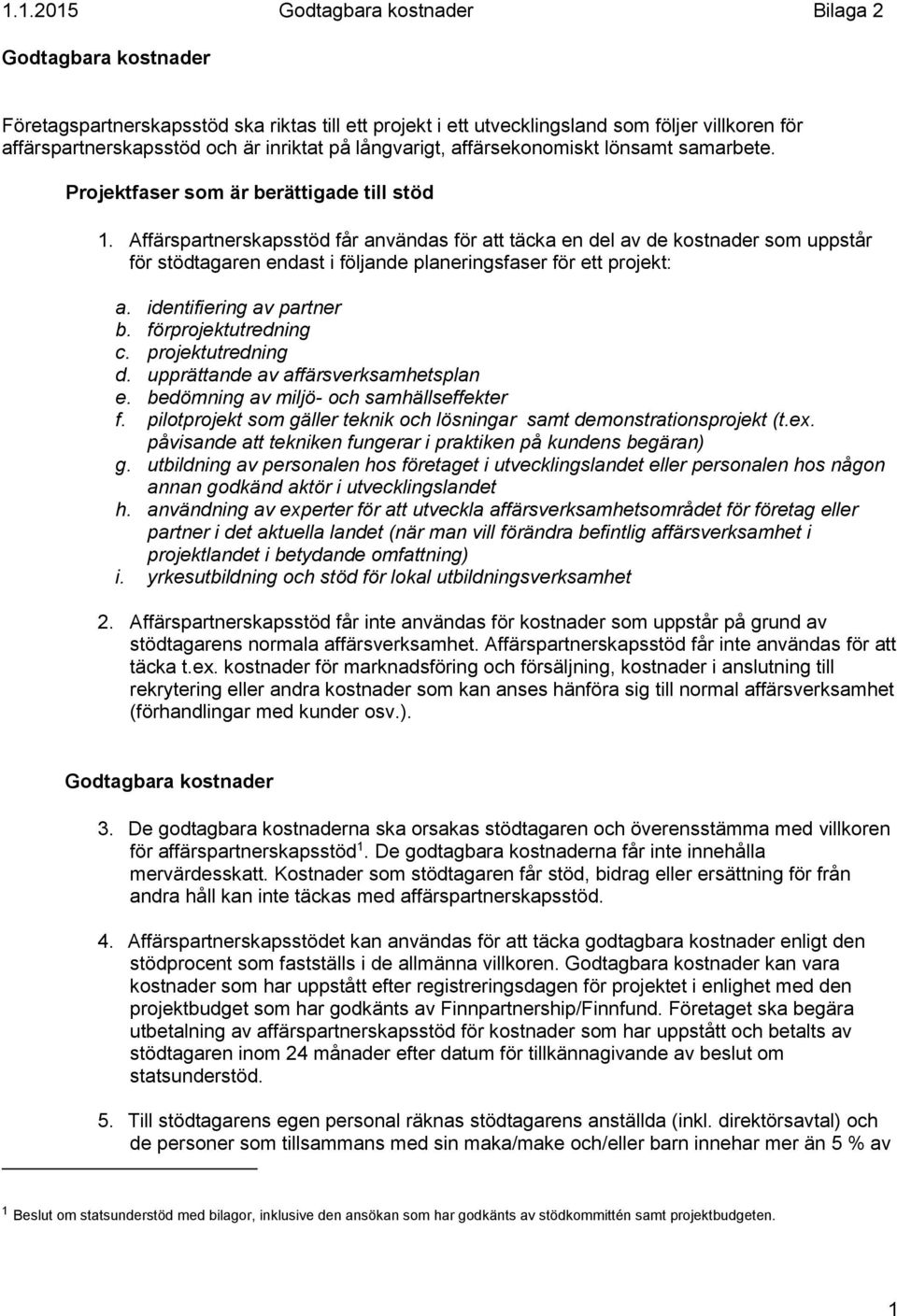 1.1.2015 Godtagbara kostnader Bilaga 2

Godtagbara kostnader

Företagspartnerskapsstöd ska riktas till ett projekt i ett utvecklingsland som följer villkoren för affärspartnerskapsstöd och är inriktat på långvarigt, affärsekonomiskt lönsamt samarbete.

Projektfaser som är berättigade till stöd

1. Affärspartnerskapsstöd får användas för att täcka en del av de kostnader som uppstår för stödtagaren endast i följande planeringsfaser för ett projekt:

a. identifiering av partner
b. förprojektutredning
c. projektutredning
d. upprättande av affärsverksamhetsplan
e. bedömning av miljö- och samhällseffekter
f. pilotprojekt som gäller teknik och lösningar samt demonstrationsprojekt (t.ex. påvisande att tekniken fungerar i praktiken på kundens begäran)
g. utbildning av personalen hos företaget i utvecklingslandet eller personalen hos någon annan godkänd aktör i utvecklingslandet
h. användning av experter för att utveckla affärsverksamhetsområdet för företag eller partner i det aktuella landet (när man vill förändra befintlig affärsverksamhet i projektlandet i betydande omfattning)
i. yrkesutbildning och stöd för lokal utbildningsverksamhet

2. Affärspartnerskapsstöd får inte användas för kostnader som uppstår på grund av stödtagarens normala affärsverksamhet. Affärspartnerskapsstöd får inte användas för att täcka t.ex. kostnader för marknadsföring och försäljning, kostnader i anslutning till rekrytering eller andra kostnader som kan anses hänföra sig till normal affärsverksamhet (förhandlingar med kunder osv.).

Godtagbara kostnader

3. De godtagbara kostnaderna ska orsakas stödtagaren och överensstämma med villkoren för affärspartnerskapsstöd$^1$. De godtagbara kostnaderna får inte innehålla mervärdesskatt. Kostnader som stödtagaren får stöd, bidrag eller ersättning för från andra håll kan inte täckas med affärspartnerskapsstöd.

4. Affärspartnerskapsstödet kan användas för att täcka godtagbara kostnader enligt den stödprocent som fastställs i de allmänna villkoren. Godtagbara kostnader kan vara kostnader som har uppstått efter registreringsdagen för projektet i enlighet med den projektbudget som har godkänts av Finnpartnership/Finnfund. Företaget ska begära utbetalning av affärspartnerskapsstöd för kostnader som har uppstått och betalts av stödtagaren inom 24 månader efter datum för tillkännagivande av beslut om statsunderstöd.

5. Till stödtagarens egen personal räknas stödtagarens anställda (inkl. direktörsavtal) och de personer som tillsammans med sin maka/make och/eller barn innehar mer än 5 % av

$^1$ Beslut om statsunderstöd med bilagor, inklusive den ansökan som har godkänts av stödkommittén samt projektbudgeten.

1